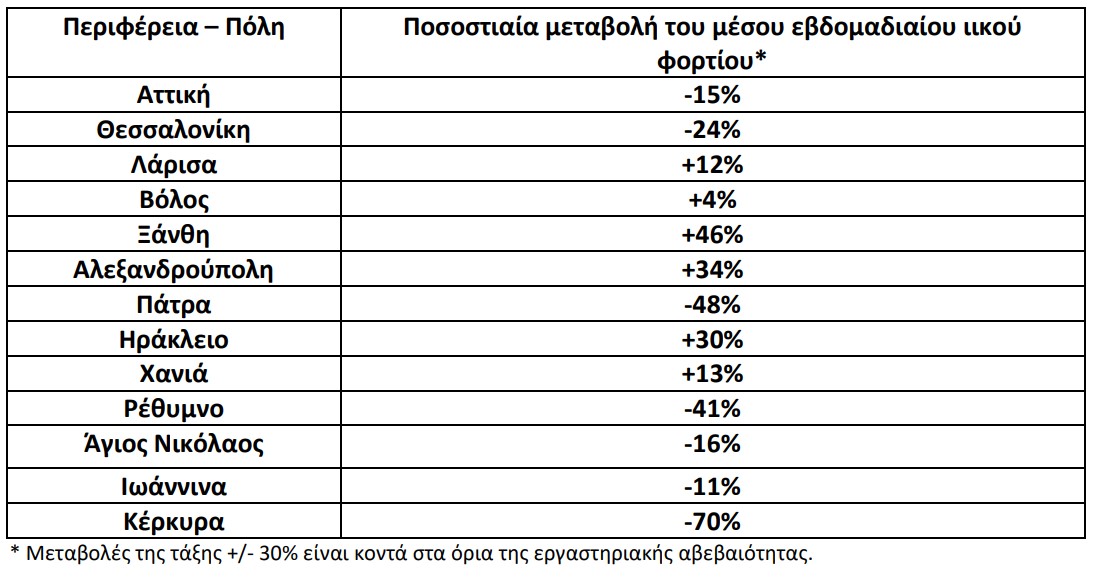 | Περιφέρεια – Πόλη | Ποσοστιαία μεταβολή του μέσου εβδομαδιαίου ιικού φορτίου* |
|---|---|
| Αττική | -15% |
| Θεσσαλονίκη | -24% |
| Λάρισα | +12% |
| Βόλος | +4% |
| Ξάνθη | +46% |
| Αλεξανδρούπολη | +34% |
| Πάτρα | -48% |
| Ηράκλειο | +30% |
| Χανιά | +13% |
| Ρέθυμνο | -41% |
| Άγιος Νικόλαος | -16% |
| Ιωάννινα | -11% |
| Κέρκυρα | -70% |

* Μεταβολές της τάξης +/- 30% είναι κοντά στα όρια της εργαστηριακής αβεβαιότητας.